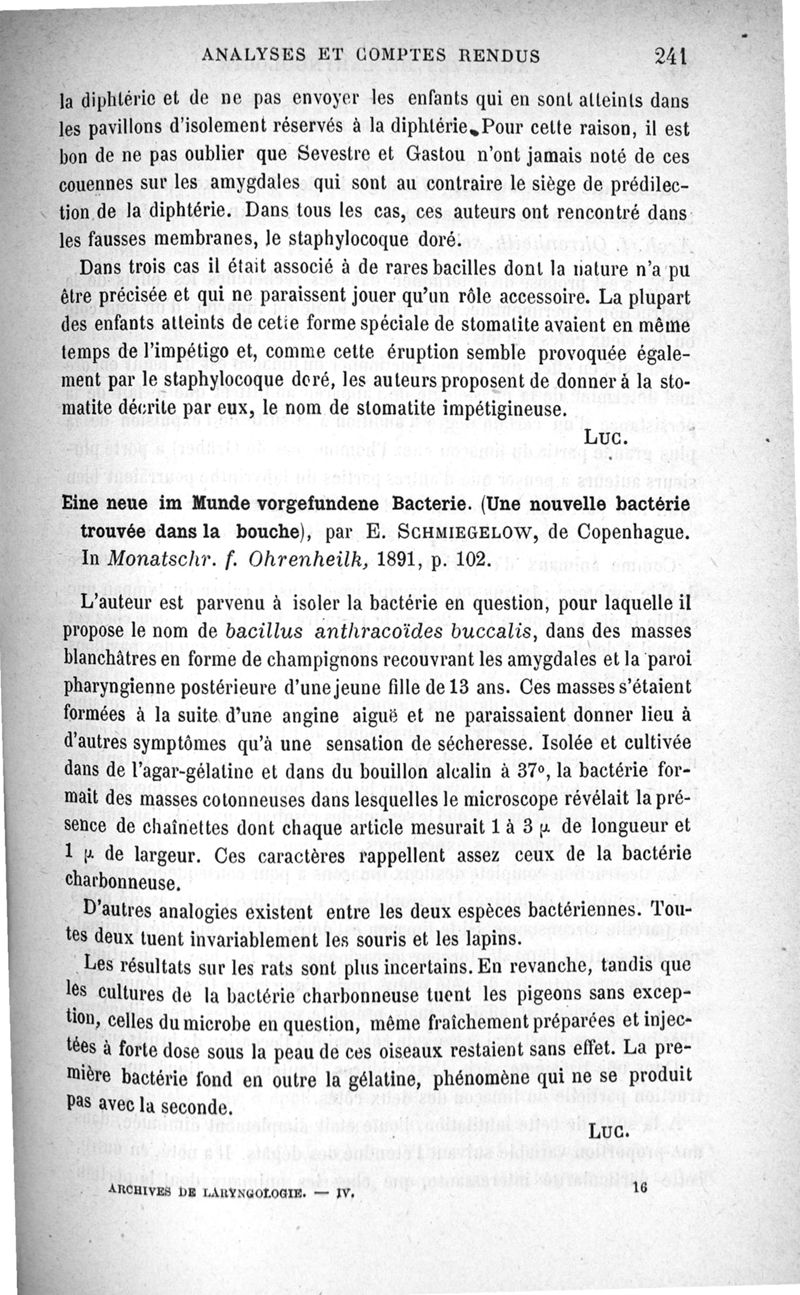 ANALYSES ET COMPTES RENDUS 241

la diphtérie et de ne pas envoyer les enfants qui en sont atteints dans les pavillons d'isolement réservés à la diphtérie. Pour cette raison, il est bon de ne pas oublier que Sevestre et Gastou n'ont jamais noté de ces couennes sur les amygdales qui sont au contraire le siège de prédilection de la diphtérie. Dans tous les cas, ces auteurs ont rencontré dans les fausses membranes, le staphylocoque doré.

Dans trois cas il était associé à de rares bacilles dont la nature n'a pu être précisée et qui ne paraissent jouer qu'un rôle accessoire. La plupart des enfants atteints de cette forme spéciale de stomatite avaient en même temps de l'impétigo et, comme cette éruption semble provoquée également par le staphylocoque doré, les auteurs proposent de donner à la stomatite décrite par eux, le nom de stomatite impétigineuse.

LUC.

Eine neue im Munde vorgefundene Bacterie. (Une nouvelle bactérie trouvée dans la bouche), par E. SCHMIEGELOW, de Copenhague. In Monatschr. f. Ohrenheilk, 1891, p. 102.

L'auteur est parvenu à isoler la bactérie en question, pour laquelle il propose le nom de bacillus anthracoïdes buccalis, dans des masses blanchâtres en forme de champignons recouvrant les amygdales et la paroi pharyngienne postérieure d'une jeune fille de 13 ans. Ces masses s'étaient formées à la suite d'une angine aiguë et ne paraissaient donner lieu à d'autres symptômes qu'à une sensation de sécheresse. Isolée et cultivée dans de l'agar-gélatine et dans du bouillon alcalin à 37°, la bactérie formait des masses cotonneuses dans lesquelles le microscope révélait la présence de chaînettes dont chaque article mesurait 1 à 3 $\mu$ de longueur et 1 $\mu$ de largeur. Ces caractères rappellent assez ceux de la bactérie charbonneuse.

D'autres analogies existent entre les deux espèces bactériennes. Toutes deux tuent invariablement les souris et les lapins.

Les résultats sur les rats sont plus incertains. En revanche, tandis que les cultures de la bactérie charbonneuse tuent les pigeons sans exception, celles du microbe en question, même fraîchement préparées et injectées à forte dose sous la peau de ces oiseaux restaient sans effet. La première bactérie fond en outre la gélatine, phénomène qui ne se produit pas avec la seconde.

LUC.

ARCHIVES DE LARYNGOLOGIE. — IV. 16